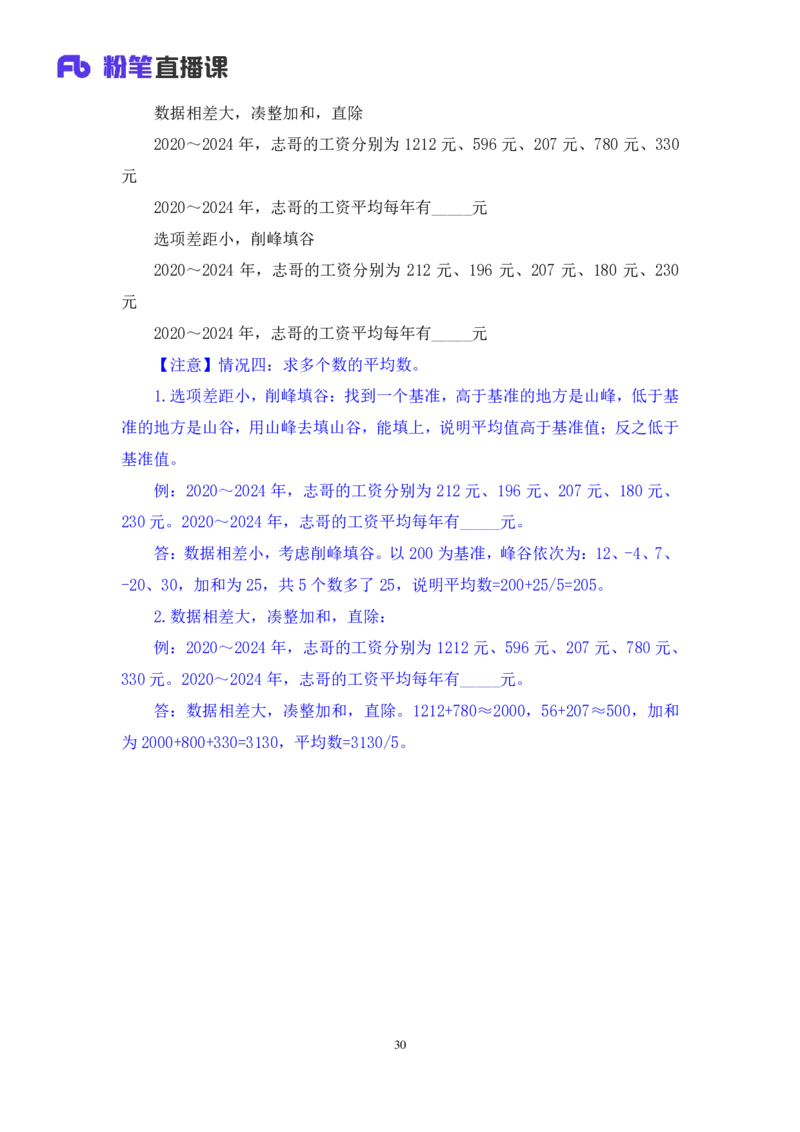 Fb 粉笔直播课

数据相差大，凑整加和，直除

2020～2024 年，志哥的工资分别为 1212 元、596 元、207 元、780 元、330 元

2020～2024 年，志哥的工资平均每年有_____元

选项差距小，削峰填谷

2020～2024 年，志哥的工资分别为 212 元、196 元、207 元、180 元、230 元

2020～2024 年，志哥的工资平均每年有_____元

【注意】情况四：求多个数的平均数。

1.选项差距小，削峰填谷：找到一个基准，高于基准的地方是山峰，低于基准的地方是山谷，用山峰去填山谷，能填上，说明平均值高于基准值；反之低于基准值。

例：2020～2024 年，志哥的工资分别为 212 元、196 元、207 元、180 元、230 元。2020～2024 年，志哥的工资平均每年有_____元。

答：数据相差小，考虑削峰填谷。以 200 为基准，峰谷依次为：12、-4、7、-20、30，加和为 25，共 5 个数多了 25，说明平均数=200+25/5=205。

2.数据相差大，凑整加和，直除：

例：2020～2024 年，志哥的工资分别为 1212 元、596 元、207 元、780 元、330 元。2020～2024 年，志哥的工资平均每年有_____元。

答：数据相差大，凑整加和，直除。1212+780≈2000，56+207≈500，加和为 2000+800+330=3130，平均数=3130/5。

30